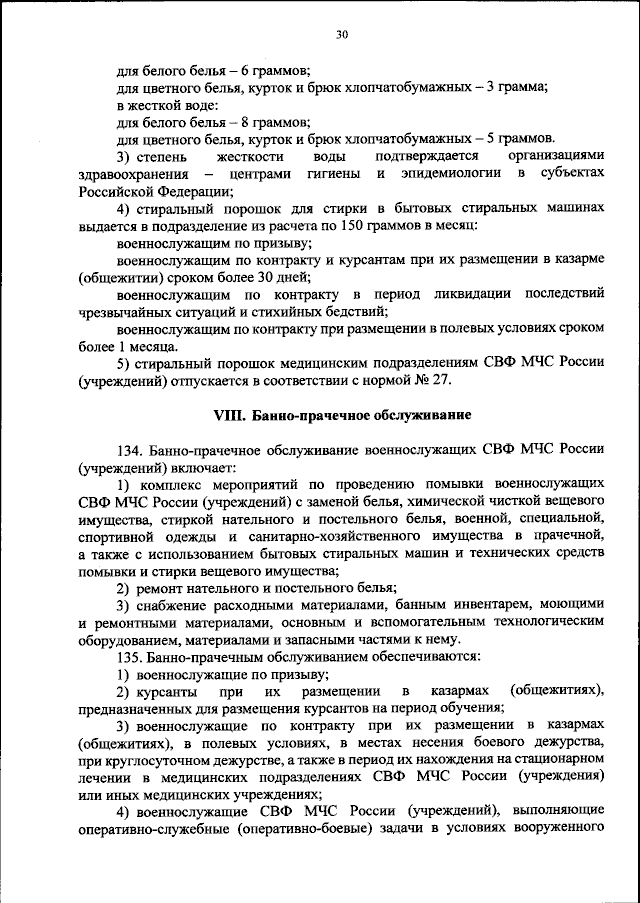 30

для белого белья – 6 граммов;

для цветного белья, курток и брюк хлопчатобумажных – 3 грамма;

в жесткой воде:

для белого белья – 8 граммов;

для цветного белья, курток и брюк хлопчатобумажных – 5 граммов.

3) степень жесткости воды подтверждается организациями здравоохранения – центрами гигиены и эпидемиологии в субъектах Российской Федерации;

4) стиральный порошок для стирки в бытовых стиральных машинах выдается в подразделение из расчета по 150 граммов в месяц:

военнослужащим по призыву;

военнослужащим по контракту и курсантам при их размещении в казарме (общежитии) сроком более 30 дней;

военнослужащим по контракту в период ликвидации последствий чрезвычайных ситуаций и стихийных бедствий;

военнослужащим по контракту при размещении в полевых условиях сроком более 1 месяца.

5) стиральный порошок медицинским подразделениям СВФ МЧС России (учреждений) отпускается в соответствии с нормой № 27.

VIII. Банно-прачечное обслуживание

134. Банно-прачечное обслуживание военнослужащих СВФ МЧС России (учреждений) включает:

1) комплекс мероприятий по проведению помывки военнослужащих СВФ МЧС России (учреждений) с заменой белья, химической чисткой вещевого имущества, стиркой нательного и постельного белья, военной, специальной, спортивной одежды и санитарно-хозяйственного имущества в прачечной, а также с использованием бытовых стиральных машин и технических средств помывки и стирки вещевого имущества;

2) ремонт нательного и постельного белья;

3) снабжение расходными материалами, банным инвентарем, моющими и ремонтными материалами, основным и вспомогательным технологическим оборудованием, материалами и запасными частями к нему.

135. Банно-прачечным обслуживанием обеспечиваются:

1) военнослужащие по призыву;

2) курсанты при их размещении в казармах (общежитиях), предназначенных для размещения курсантов на период обучения;

3) военнослужащие по контракту при их размещении в казармах (общежитиях), в полевых условиях, в местах несения боевого дежурства, при круглосуточном дежурстве, а также в период их нахождения на стационарном лечении в медицинских подразделениях СВФ МЧС России (учреждения) или иных медицинских учреждениях;

4) военнослужащие СВФ МЧС России (учреждений), выполняющие оперативно-служебные (оперативно-боевые) задачи в условиях вооруженного